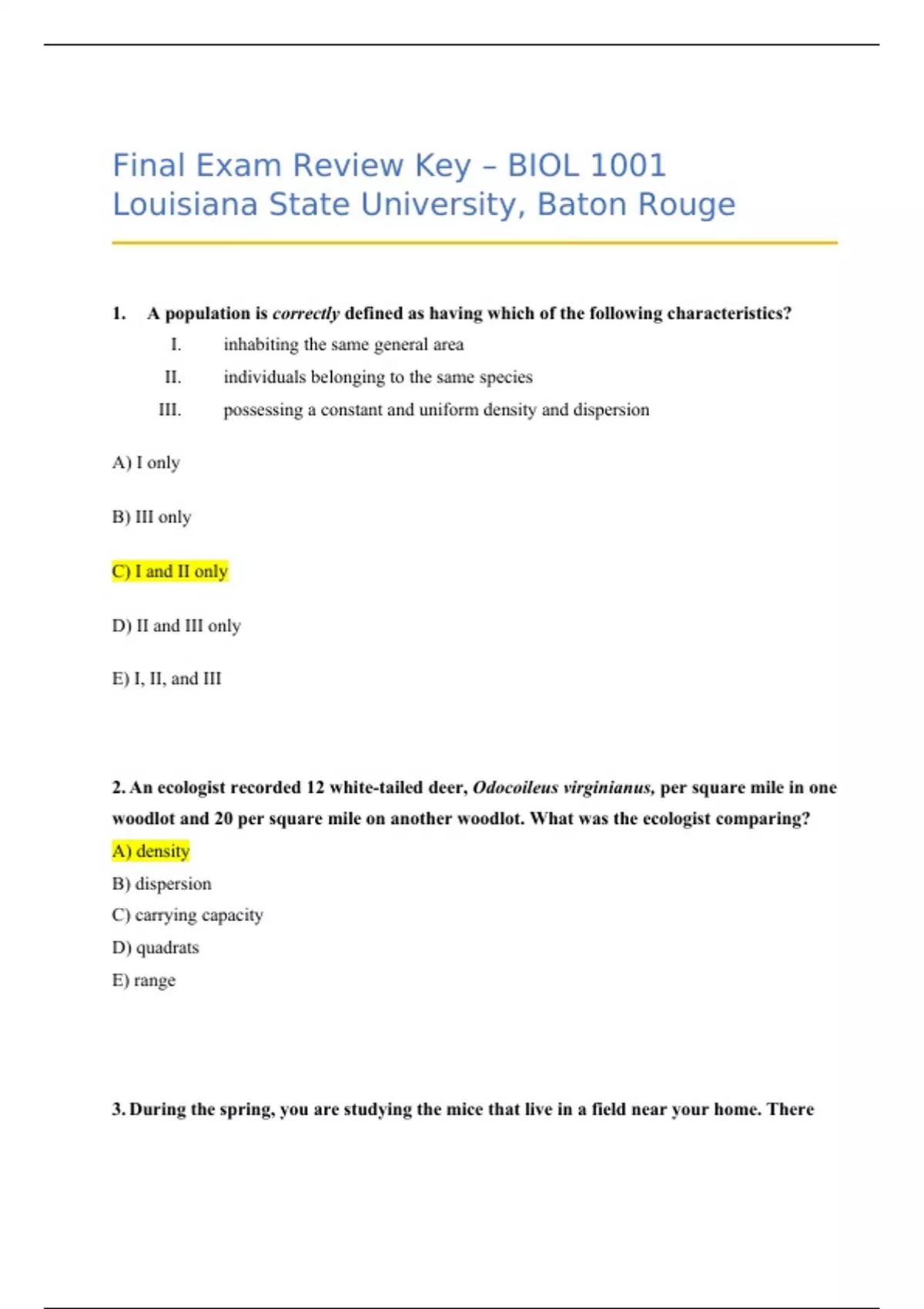 Final Exam Review Key – BIOL 1001
Louisiana State University, Baton Rouge

1. A population is correctly defined as having which of the following characteristics?

I. inhabiting the same general area

II. individuals belonging to the same species

III. possessing a constant and uniform density and dispersion

A) I only

B) III only

C) I and II only

D) II and III only

E) I, II, and III

2. An ecologist recorded 12 white-tailed deer, Odocoileus virginianus, per square mile in one woodlot and 20 per square mile on another woodlot. What was the ecologist comparing?

A) density

B) dispersion

C) carrying capacity

D) quadrats

E) range

3. During the spring, you are studying the mice that live in a field near your home. There